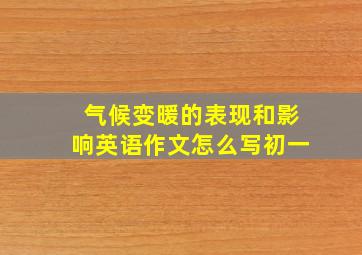 气候变暖的表现和影响英语作文怎么写初一